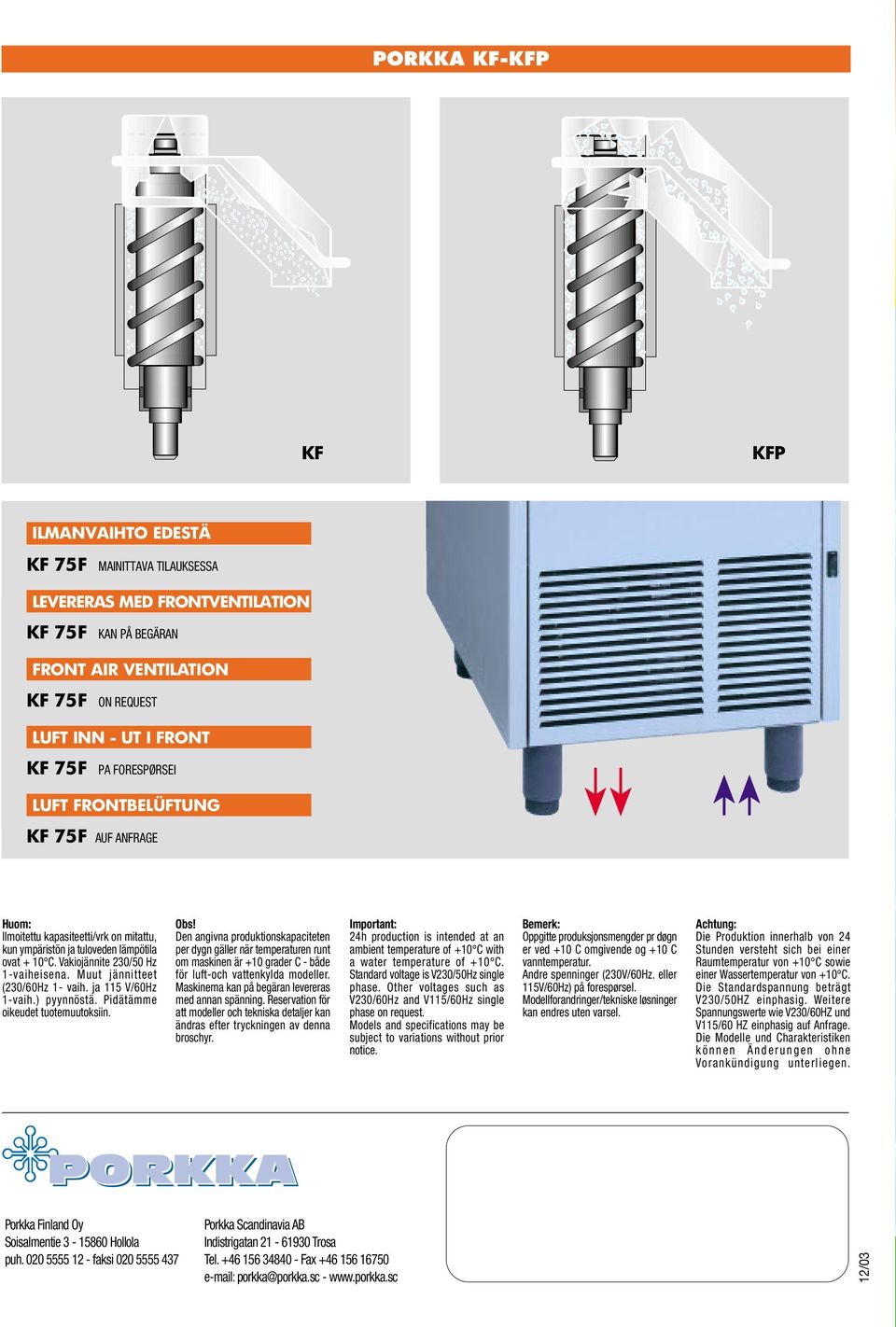 PORKKA KF-KFP

KF

KFP

ILMANVAIHTO EDESTÄ

KF 75F MAINITTAVA TILAUKSESSA

LEVERERAS MED FRONTVENTILATION

KF 75F KAN PÅ BEGÄRAN

FRONT AIR VENTILATION

KF 75F ON REQUEST

LUFT INN - UT I FRONT

KF 75F PA FORESPØRSEI

LUFT FRONTBELÜFTUNG

KF 75F AUF ANFRAGE

Huom:
Ilmoitettu kapasiteetti/vrk on mitattu, kun ympäristön ja tuloveden lämpötila ovat + 10°C. Vakiojännite 230/50 Hz 1-vaiheisena. Muut jännitteet (230/60Hz 1- vaih. ja 115 V/60Hz 1-vaih.) pyynnöstä. Pidätämme oikeudet tuotemuutoksiin.

Obs!
Den angivna produktionskapaciteten per dygn gäller när temperaturen runt om maskinen är +10 grader C - både för luft-och vattenkylda modeller. Maskinerna kan på begäran levereras med annan spänning. Reservation för att modeller och tekniska detaljer kan ändras efter tryckningen av denna broschyr.

Important:
24h production is intended at an ambient temperature of +10°C with a water temperature of +10°C. Standard voltage is V230/50Hz single phase. Other voltages such as V230/60Hz and V115/60Hz single phase on request.
Models and specifications may be subject to variations without prior notice.

Bemerk:
Oppgitte produksjonsmengder pr døgn er ved +10 C omgivende og +10 C vanntemperatur.
Andre spenninger (230V/60Hz. eller 115V/60Hz) på forespørsel.
Modellforandringer/tekniske løsninger kan endres uten varsel.

Achtung:
Die Produktion innerhalb von 24 Stunden versteht sich bei einer Raumtemperatur von +10°C sowie einer Wassertemperatur von +10°C.
Die Standardspannung beträgt V230/50HZ einphasig. Weitere Spannungswerte wie V230/60HZ und V115/60 HZ einphasig auf Anfrage.
Die Modelle und Charakteristiken können Änderungen ohne Vorankündigung unterliegen.

PORKKA

Porkka Finland Oy
Soisalmentie 3 - 15860 Hollola
puh. 020 5555 12 - faksi 020 5555 437

Porkka Scandinavia AB
Indistrigatan 21 - 61930 Trosa
Tel. +46 156 34840 - Fax +46 156 16750
e-mail: porkka@porkka.sc - www.porkka.sc

12/03